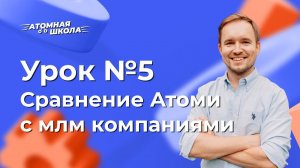 АТОМНАЯ
ШКОЛА

Урок №5
Сравнение Атоми
с млм компаниями